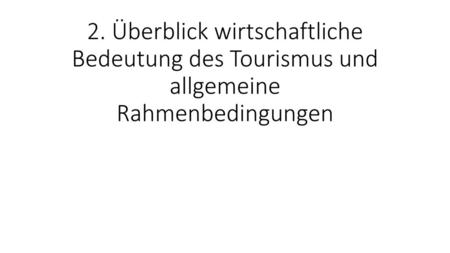 2. Überblick wirtschaftliche Bedeutung des Tourismus und allgemeine Rahmenbedingungen